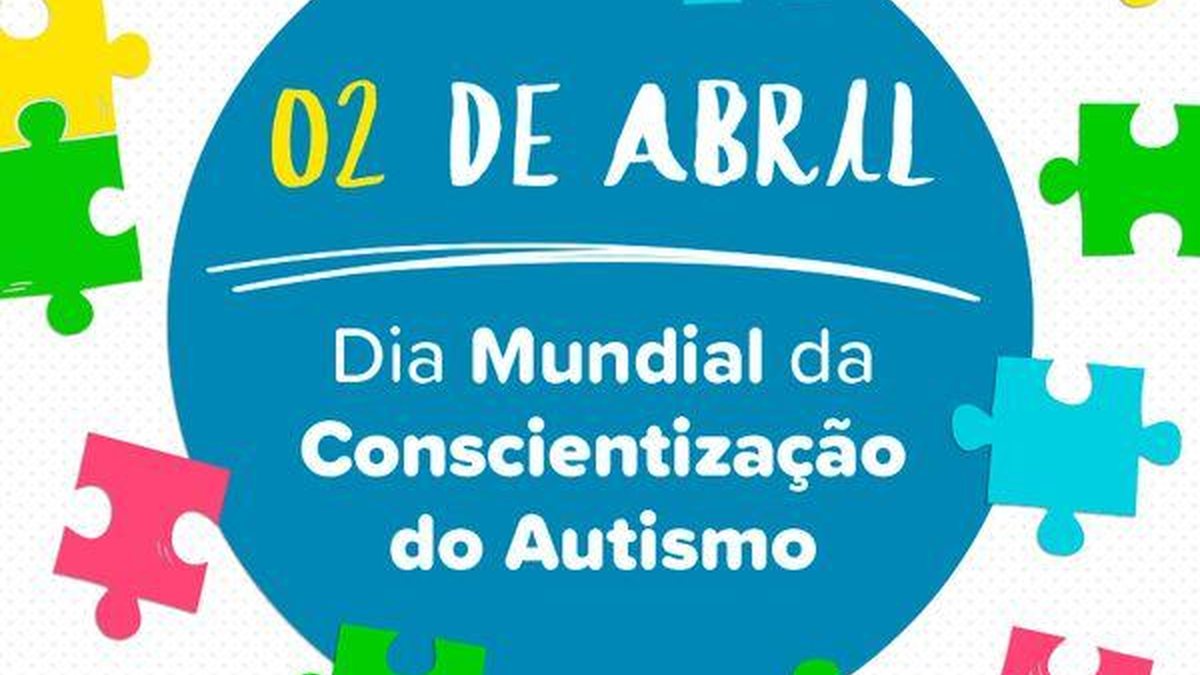 02 DE ABRIL

Dia Mundial da Conscientização do Autismo